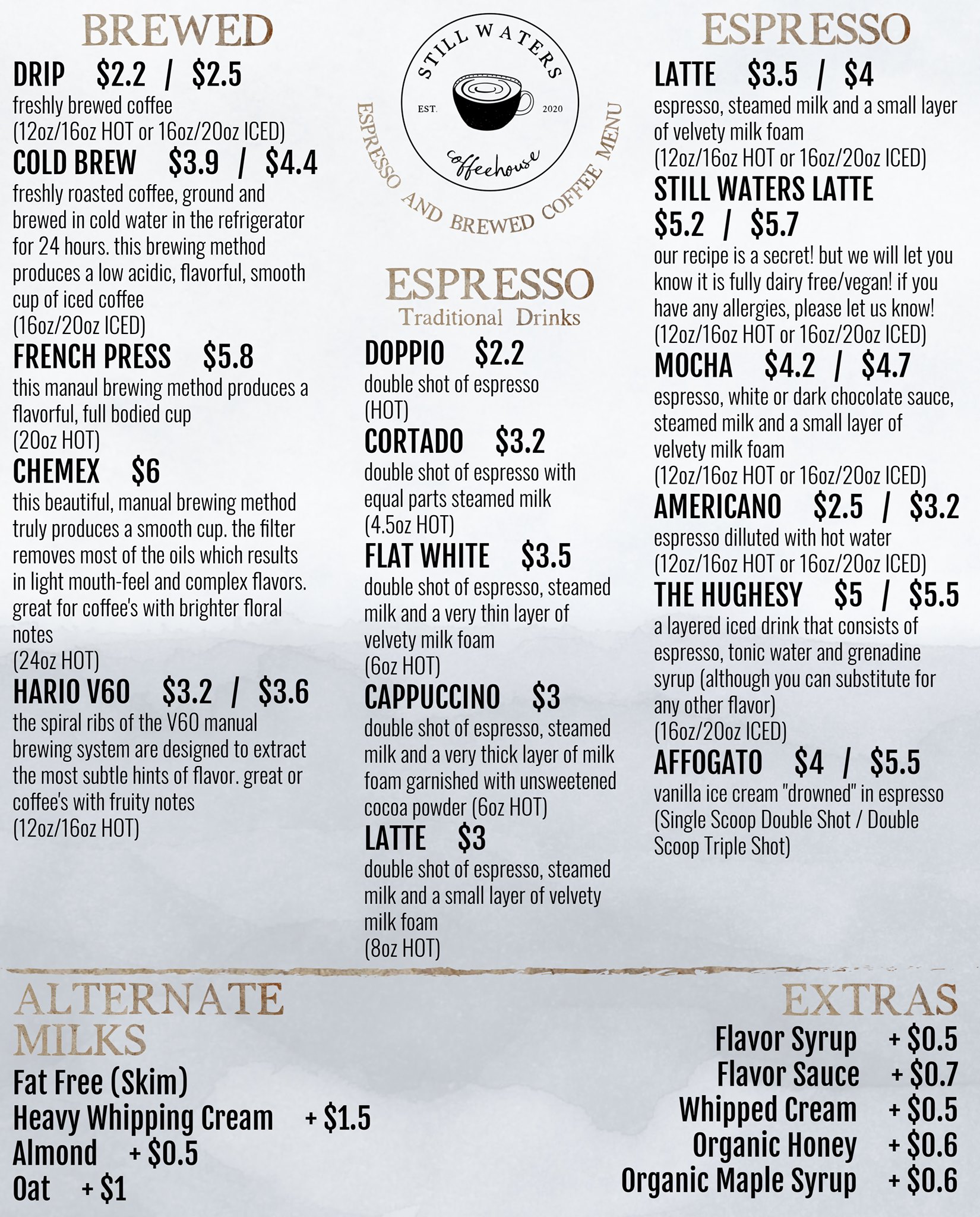 BREWED

DRIP $2.2 / $2.5
freshly brewed coffee
(12oz/16oz HOT or 16oz/20oz ICED)

COLD BREW $3.9 / $4.4
freshly roasted coffee, ground and brewed in cold water in the refrigerator for 24 hours. this brewing method produces a low acidic, flavorful, smooth cup of iced coffee
(16oz/20oz ICED)

FRENCH PRESS $5.8
this manaul brewing method produces a flavorful, full bodied cup
(20oz HOT)

CHEMEX $6
this beautiful, manual brewing method truly produces a smooth cup. the filter removes most of the oils which results in light mouth-feel and complex flavors. great for coffee's with brighter floral notes
(24oz HOT)

HARIO V60 $3.2 / $3.6
the spiral ribs of the V60 manual brewing system are designed to extract the most subtle hints of flavor. great or coffee's with fruity notes
(12oz/16oz HOT)

STILL WATERS
EST. 2020
coffeehouse
ESPRESSO AND BREWED COFFEE MENU

ESPRESSO
Traditional Drinks

DOPPIO $2.2
double shot of espresso
(HOT)

CORTADO $3.2
double shot of espresso with equal parts steamed milk
(4.5oz HOT)

FLAT WHITE $3.5
double shot of espresso, steamed milk and a very thin layer of velvety milk foam
(6oz HOT)

CAPPUCCINO $3
double shot of espresso, steamed milk and a very thick layer of milk foam garnished with unsweetened cocoa powder (6oz HOT)

LATTE $3
double shot of espresso, steamed milk and a small layer of velvety milk foam
(8oz HOT)

ESPRESSO

LATTE $3.5 / $4
espresso, steamed milk and a small layer of velvety milk foam
(12oz/16oz HOT or 16oz/20oz ICED)

STILL WATERS LATTE
$5.2 / $5.7
our recipe is a secret! but we will let you know it is fully dairy free/vegan! if you have any allergies, please let us know!
(12oz/16oz HOT or 16oz/20oz ICED)

MOCHA $4.2 / $4.7
espresso, white or dark chocolate sauce, steamed milk and a small layer of velvety milk foam
(12oz/16oz HOT or 16oz/20oz ICED)

AMERICANO $2.5 / $3.2
espresso dilluted with hot water
(12oz/16oz HOT or 16oz/20oz ICED)

THE HUGHESY $5 / $5.5
a layered iced drink that consists of espresso, tonic water and grenadine syrup (although you can substitute for any other flavor)
(16oz/20oz ICED)

AFFOGATO $4 / $5.5
vanilla ice cream "drowned" in espresso
(Single Scoop Double Shot / Double Scoop Triple Shot)

ALTERNATE MILKS
Fat Free (Skim)
Heavy Whipping Cream + $1.5
Almond + $0.5
Oat + $1

EXTRAS
Flavor Syrup + $0.5
Flavor Sauce + $0.7
Whipped Cream + $0.5
Organic Honey + $0.6
Organic Maple Syrup + $0.6